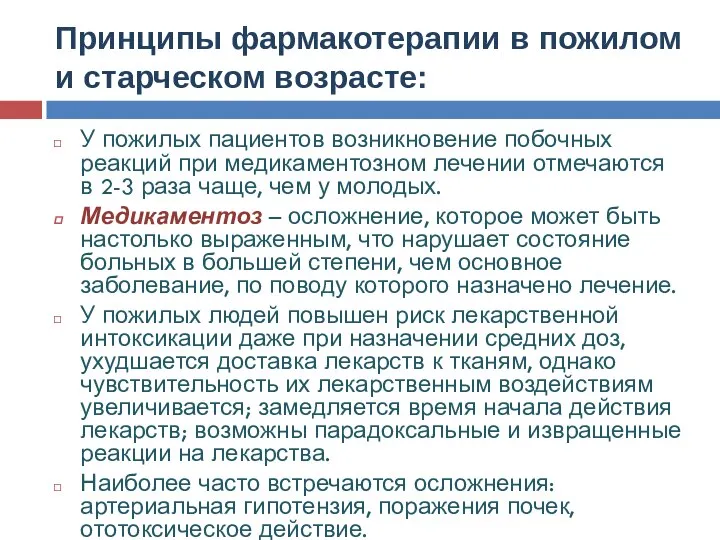 Принципы фармакотерапии в пожилом и старческом возрасте:

У пожилых пациентов возникновение побочных реакций при медикаментозном лечении отмечаются в 2-3 раза чаще, чем у молодых.

Медикаментоз – осложнение, которое может быть настолько выраженным, что нарушает состояние больных в большей степени, чем основное заболевание, по поводу которого назначено лечение.

У пожилых людей повышен риск лекарственной интоксикации даже при назначении средних доз, ухудшается доставка лекарств к тканям, однако чувствительность их лекарственным воздействиям увеличивается; замедляется время начала действия лекарств; возможны парадоксальные и извращенные реакции на лекарства.

Наиболее часто встречаются осложнения: артериальная гипотензия, поражения почек, ототоксическое действие.